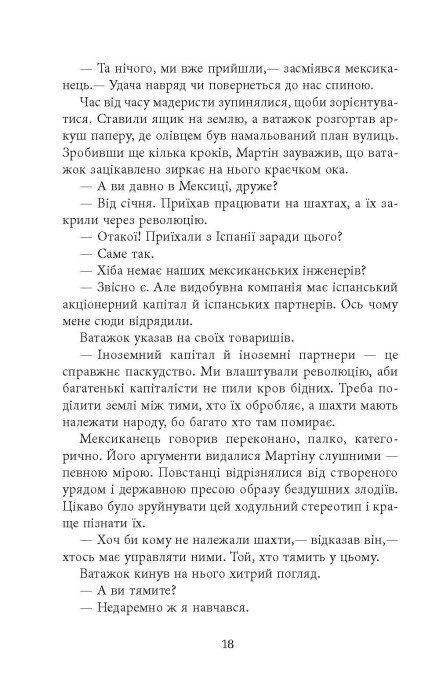 — Та нічого, ми вже прийшли,— засміявся мексиканець.— Удача навряд чи повернеться до нас спиною.

Час від часу мадеристи зупинялися, щоби зорієнтуватися. Ставили ящик на землю, а ватажок розгортав аркуш паперу, де олівцем був намальований план вулиць. Зробивши ще кілька кроків, Мартін зауважив, що ватажок зацікавлено зиркає на нього краєчком ока.

— А ви давно в Мексиці, друже?

— Від січня. Приїхав працювати на шахтах, а їх закрили через революцію.

— Отакої! Приїхали з Іспанії заради цього?

— Саме так.

— Хіба немає наших мексиканських інженерів?

— Звісно є. Але видобувна компанія має іспанський акціонерний капітал й іспанських партнерів. Ось чому мене сюди відрядили.

Ватажок указав на своїх товаришів.

— Іноземний капітал й іноземні партнери — це справжнє паскудство. Ми влаштували революцію, аби багатенькі капіталісти не пили кров бідних. Треба поділити землі між тими, хто їх обробляє, а шахти мають належати народу, бо багато хто там помирає.

Мексиканець говорив переконано, палко, категорично. Його аргументи видалися Мартіну слушними — певною мірою. Повстанці відрізнялися від створеного урядом і державною пресою образу бездушних злодіїв. Цікаво було зруйнувати цей ходульний стереотип і краще пізнати їх.

— Хоч би кому не належали шахти,— відказав він,— хтось має управляти ними. Той, хто тямить у цьому.

Ватажок кинув на нього хитрий погляд.

— А ви тямите?

— Недаремно ж я навчався.

18